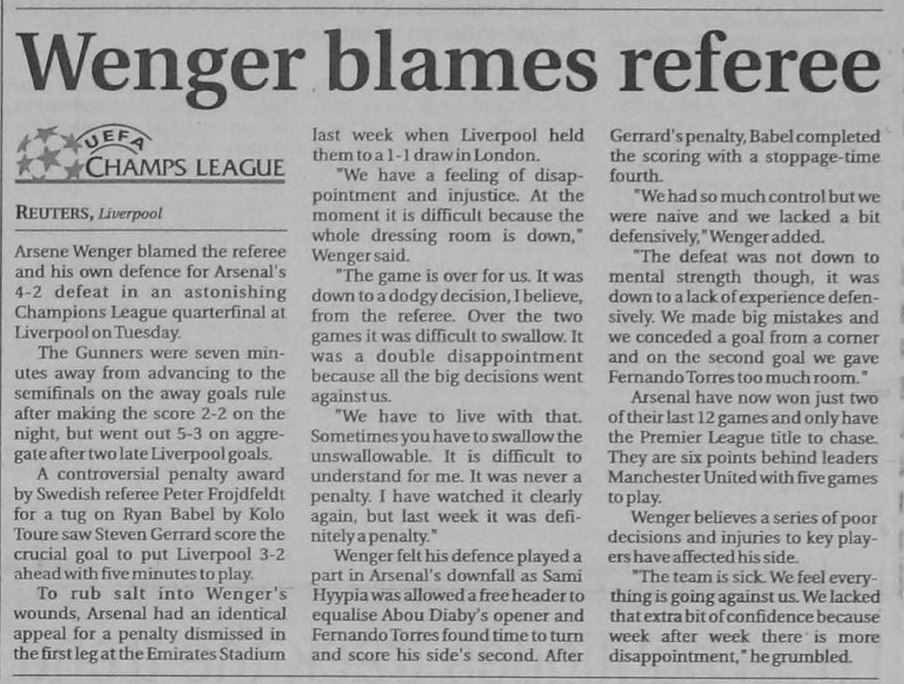 Wenger blames referee

UEFA
CHAMPS LEAGUE

REUTERS, Liverpool

Arsene Wenger blamed the referee and his own defence for Arsenal's 4-2 defeat in an astonishing Champions League quarterfinal at Liverpool on Tuesday.

The Gunners were seven minutes away from advancing to the semifinals on the away goals rule after making the score 2-2 on the night, but went out 5-3 on aggregate after two late Liverpool goals.

A controversial penalty award by Swedish referee Peter Frojdfeldt for a tug on Ryan Babel by Kolo Toure saw Steven Gerrard score the crucial goal to put Liverpool 3-2 ahead with five minutes to play.

To rub salt into Wenger's wounds, Arsenal had an identical appeal for a penalty dismissed in the first leg at the Emirates Stadium last week when Liverpool held them to a 1-1 draw in London.

"We have a feeling of disappointment and injustice. At the moment it is difficult because the whole dressing room is down," Wenger said.

"The game is over for us. It was down to a dodgy decision, I believe, from the referee. Over the two games it was difficult to swallow. It was a double disappointment because all the big decisions went against us.

"We have to live with that. Sometimes you have to swallow the unswallowable. It is difficult to understand for me. It was never a penalty. I have watched it clearly again, but last week it was definitely a penalty."

Wenger felt his defence played a part in Arsenal's downfall as Sami Hyypia was allowed a free header to equalise Abou Diaby's opener and Fernando Torres found time to turn and score his side's second. After Gerrard's penalty, Babel completed the scoring with a stoppage-time fourth.

"We had so much control but we were naive and we lacked a bit defensively," Wenger added.

"The defeat was not down to mental strength though, it was down to a lack of experience defensively. We made big mistakes and we conceded a goal from a corner and on the second goal we gave Fernando Torres too much room."

Arsenal have now won just two of their last 12 games and only have the Premier League title to chase. They are six points behind leaders Manchester United with five games to play.

Wenger believes a series of poor decisions and injuries to key players have affected his side.

"The team is sick. We feel everything is going against us. We lacked that extra bit of confidence because week after week there is more disappointment," he grumbled.